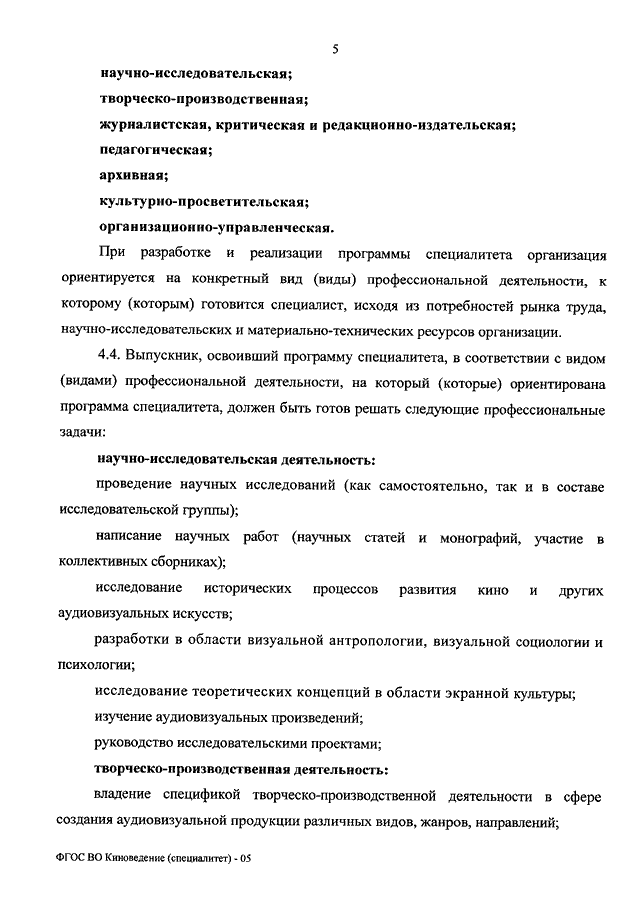 5

научно-исследовательская;

творческо-производственная;

журналистская, критическая и редакционно-издательская;

педагогическая;

архивная;

культурно-просветительская;

организационно-управленческая.

При разработке и реализации программы специалитета организация ориентируется на конкретный вид (виды) профессиональной деятельности, к которому (которым) готовится специалист, исходя из потребностей рынка труда, научно-исследовательских и материально-технических ресурсов организации.

4.4. Выпускник, освоивший программу специалитета, в соответствии с видом (видами) профессиональной деятельности, на который (которые) ориентирована программа специалитета, должен быть готов решать следующие профессиональные задачи:

научно-исследовательская деятельность:

проведение научных исследований (как самостоятельно, так и в составе исследовательской группы);

написание научных работ (научных статей и монографий, участие в коллективных сборниках);

исследование исторических процессов развития кино и других аудиовизуальных искусств;

разработки в области визуальной антропологии, визуальной социологии и психологии;

исследование теоретических концепций в области экранной культуры;

изучение аудиовизуальных произведений;

руководство исследовательскими проектами;

творческо-производственная деятельность:

владение спецификой творческо-производственной деятельности в сфере создания аудиовизуальной продукции различных видов, жанров, направлений;

ФГОС ВО Киноведение (специалитет) - 05